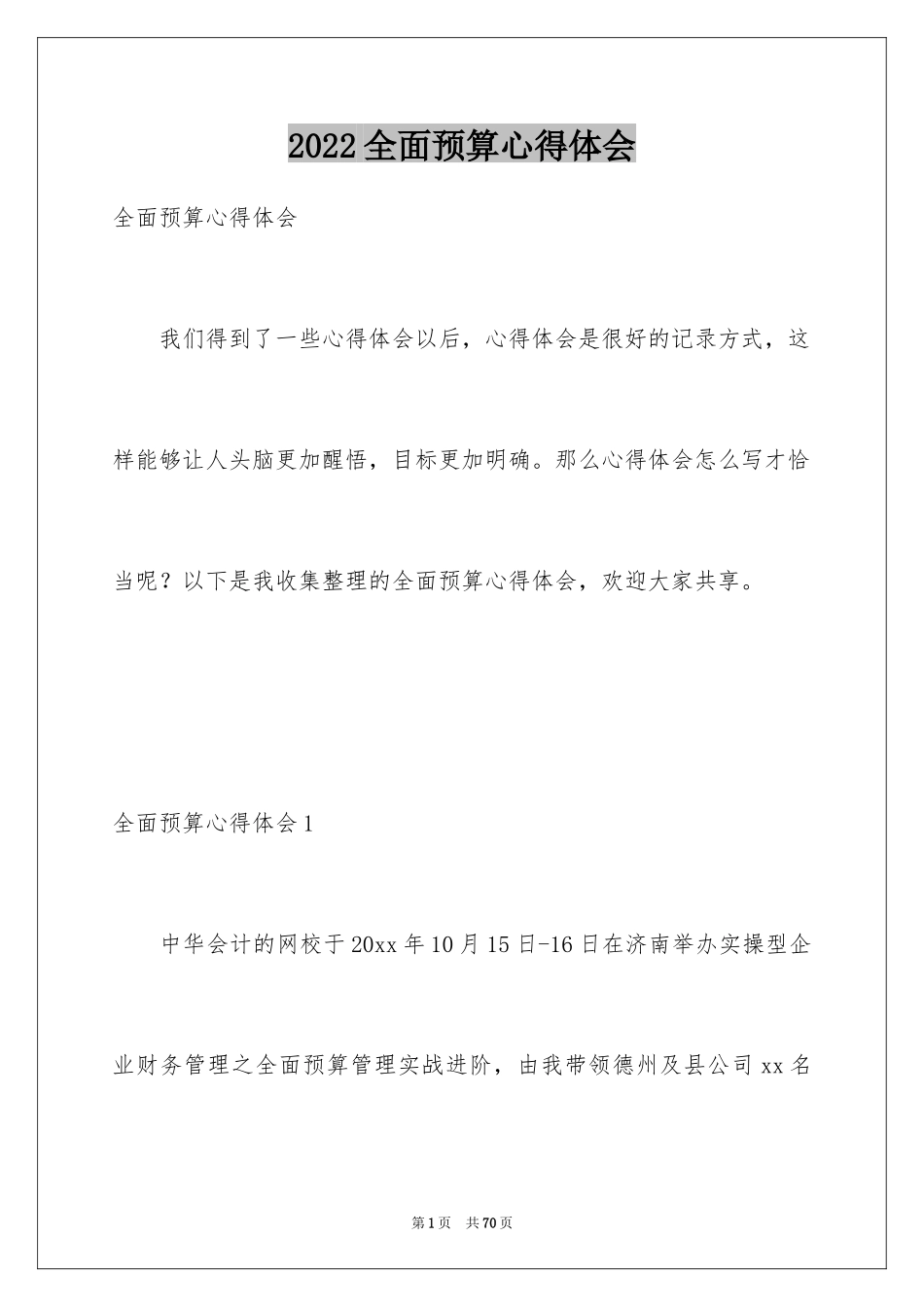 2022全面预算心得体会

全面预算心得体会

我们得到了一些心得体会以后，心得体会是很好的记录方式，这样能够让人头脑更加醒悟，目标更加明确。那么心得体会怎么写才恰当呢？以下是我收集整理的全面预算心得体会，欢迎大家共享。

全面预算心得体会1

中华会计的网校于20xx年10月15日-16日在济南举办实操型企业财务管理之全面预算管理实战进阶，由我带领德州及县公司xx名

第1页 共70页